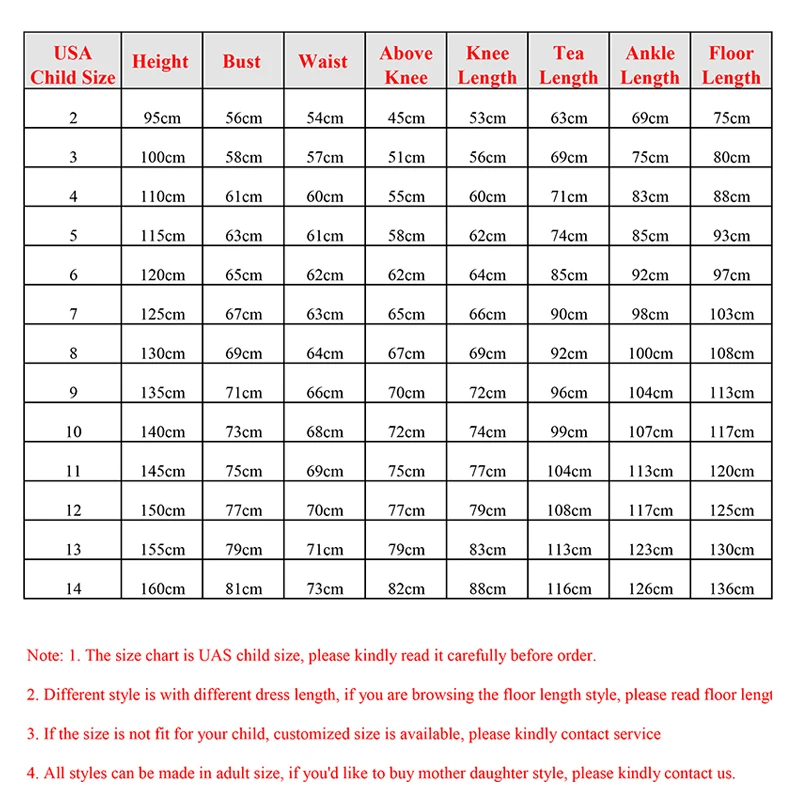 | USA Child Size | Height | Bust | Waist | Above Knee | Knee Length | Tea Length | Ankle Length | Floor Length |
|---|---|---|---|---|---|---|---|---|
| 2 | 95cm | 56cm | 54cm | 45cm | 53cm | 63cm | 69cm | 75cm |
| 3 | 100cm | 58cm | 57cm | 51cm | 56cm | 69cm | 75cm | 80cm |
| 4 | 110cm | 61cm | 60cm | 55cm | 60cm | 71cm | 83cm | 88cm |
| 5 | 115cm | 63cm | 61cm | 58cm | 62cm | 74cm | 85cm | 93cm |
| 6 | 120cm | 65cm | 62cm | 62cm | 64cm | 85cm | 92cm | 97cm |
| 7 | 125cm | 67cm | 63cm | 65cm | 66cm | 90cm | 98cm | 103cm |
| 8 | 130cm | 69cm | 64cm | 67cm | 69cm | 92cm | 100cm | 108cm |
| 9 | 135cm | 71cm | 66cm | 70cm | 72cm | 96cm | 104cm | 113cm |
| 10 | 140cm | 73cm | 68cm | 72cm | 74cm | 99cm | 107cm | 117cm |
| 11 | 145cm | 75cm | 69cm | 75cm | 77cm | 104cm | 113cm | 120cm |
| 12 | 150cm | 77cm | 70cm | 77cm | 79cm | 108cm | 117cm | 125cm |
| 13 | 155cm | 79cm | 71cm | 79cm | 83cm | 113cm | 123cm | 130cm |
| 14 | 160cm | 81cm | 73cm | 82cm | 88cm | 116cm | 126cm | 136cm |

Note: 1. The size chart is UAS child size, please kindly read it carefully before order.

2. Different style is with different dress length, if you are browsing the floor length style, please read floor lengt

3. If the size is not fit for your child, customized size is available, please kindly contact service

4. All styles can be made in adult size, if you'd like to buy mother daughter style, please kindly contact us.